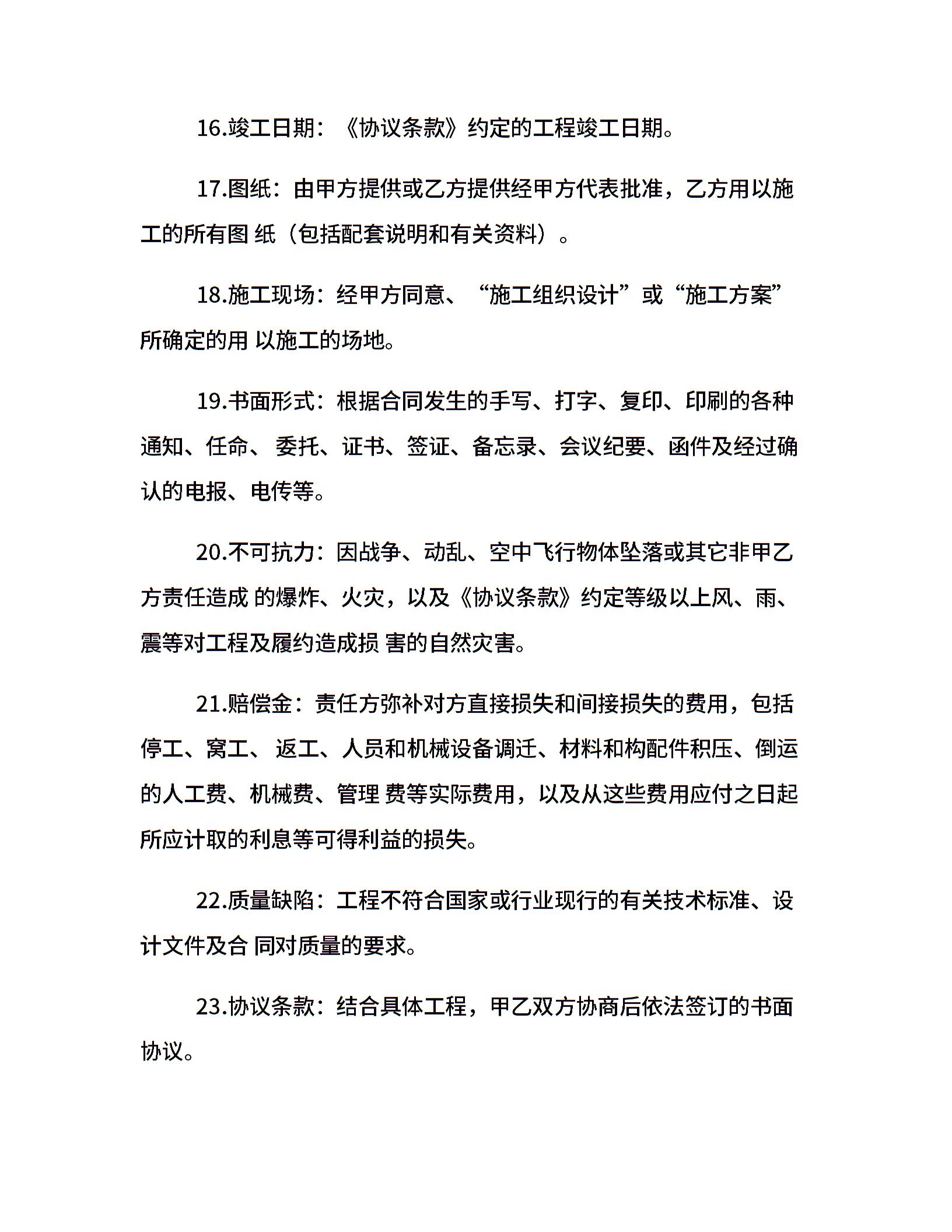 16.竣工日期：《协议条款》约定的工程竣工日期。

17.图纸：由甲方提供或乙方提供经甲方代表批准，乙方用以施工的所有图 纸（包括配套说明和有关资料）。

18.施工现场：经甲方同意、“施工组织设计”或“施工方案”所确定的用 以施工的场地。

19.书面形式：根据合同发生的手写、打字、复印、印刷的各种通知、任命、 委托、证书、签证、备忘录、会议纪要、函件及经过确认的电报、电传等。

20.不可抗力：因战争、动乱、空中飞行物体坠落或其它非甲乙方责任造成 的爆炸、火灾，以及《协议条款》约定等级以上风、雨、震等对工程及履约造成损 害的自然灾害。

21.赔偿金：责任方弥补对方直接损失和间接损失的费用，包括停工、窝工、 返工、人员和机械设备调迁、材料和构配件积压、倒运的人工费、机械费、管理 费等实际费用，以及从这些费用应付之日起所应计取的利息等可得利益的损失。

22.质量缺陷：工程不符合国家或行业现行的有关技术标准、设计文件及合 同对质量的要求。

23.协议条款：结合具体工程，甲乙双方协商后依法签订的书面协议。